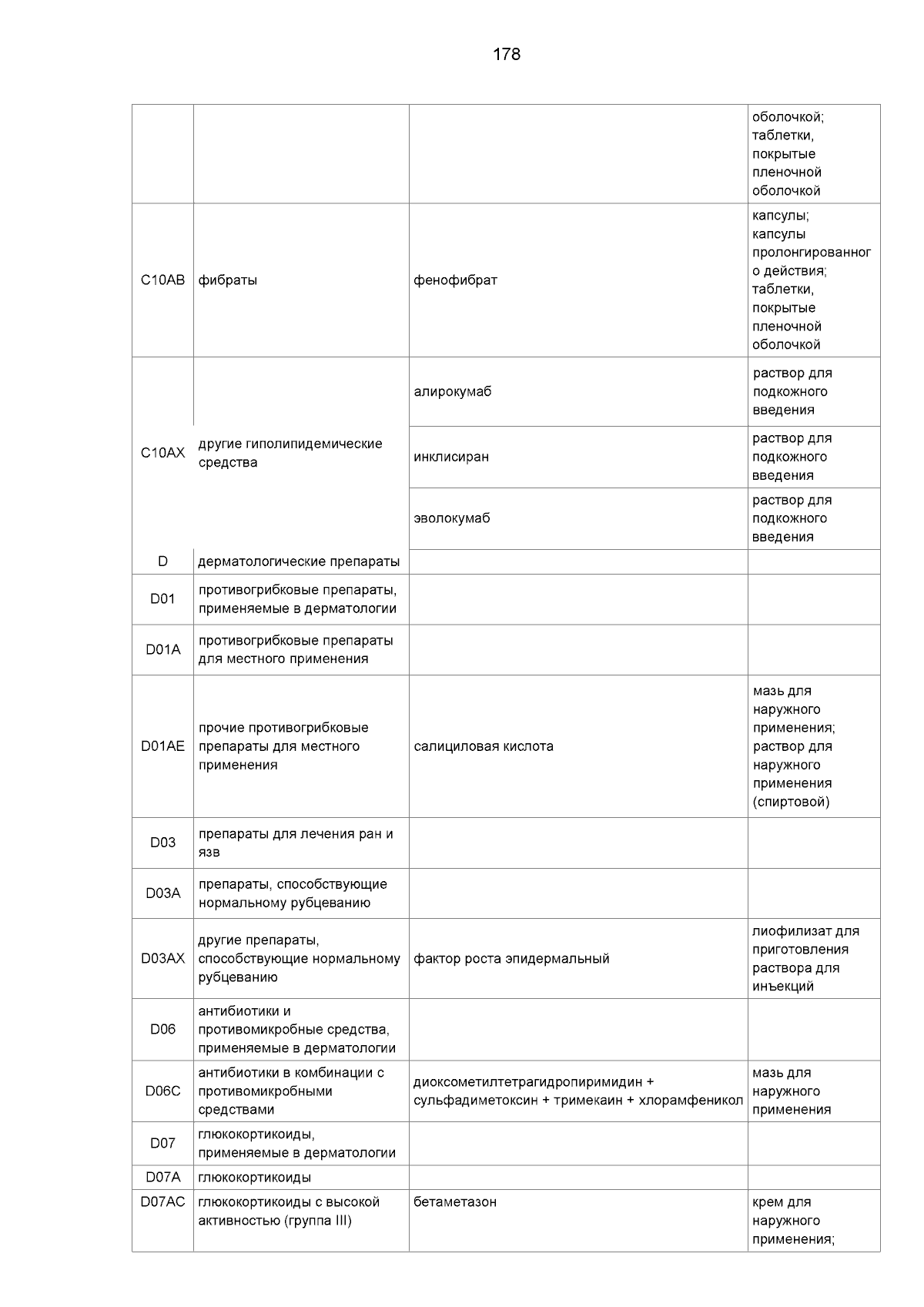 178

| | | | |
|---|---|---|---|
| | | | оболочкой; таблетки, покрытые пленочной оболочкой |
| C10AB | фибраты | фенофибрат | капсулы; капсулы пролонгированного действия; таблетки, покрытые пленочной оболочкой |
| C10AX | другие гиполипидемические средства | алирокумаб | раствор для подкожного введения |
| | | инклисиран | раствор для подкожного введения |
| | | эволокумаб | раствор для подкожного введения |
| D | дерматологические препараты | | |
| D01 | противогрибковые препараты, применяемые в дерматологии | | |
| D01A | противогрибковые препараты для местного применения | | |
| D01AE | прочие противогрибковые препараты для местного применения | салициловая кислота | мазь для наружного применения; раствор для наружного применения (спиртовой) |
| D03 | препараты для лечения ран и язв | | |
| D03A | препараты, способствующие нормальному рубцеванию | | |
| D03AX | другие препараты, способствующие нормальному рубцеванию | фактор роста эпидермальный | лиофилизат для приготовления раствора для инъекций |
| D06 | антибиотики и противомикробные средства, применяемые в дерматологии | | |
| D06C | антибиотики в комбинации с противомикробными средствами | диоксометилтетрагидропиримидин + сульфадиметоксин + тримекаин + хлорамфеникол | мазь для наружного применения |
| D07 | глюкокортикоиды, применяемые в дерматологии | | |
| D07A | глюкокортикоиды | | |
| D07AC | глюкокортикоиды с высокой активностью (группа III) | бетаметазон | крем для наружного применения; |